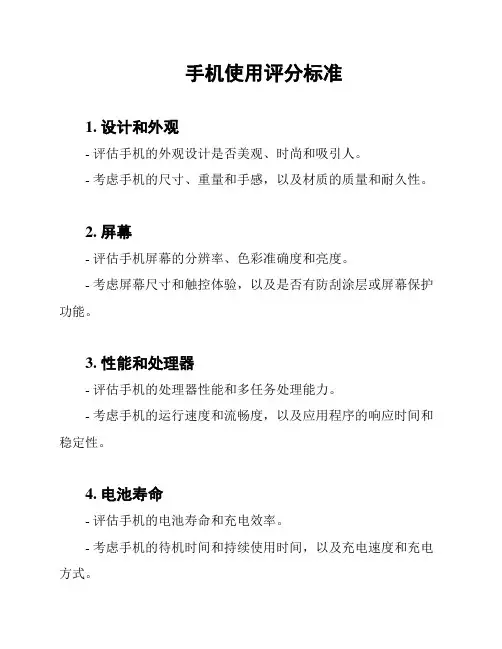 手机使用评分标准

1. 设计和外观

- 评估手机的外观设计是否美观、时尚和吸引人。

- 考虑手机的尺寸、重量和手感，以及材质的质量和耐久性。

2. 屏幕

- 评估手机屏幕的分辨率、色彩准确度和亮度。

- 考虑屏幕尺寸和触控体验，以及是否有防刮涂层或屏幕保护功能。

3. 性能和处理器

- 评估手机的处理器性能和多任务处理能力。

- 考虑手机的运行速度和流畅度，以及应用程序的响应时间和稳定性。

4. 电池寿命

- 评估手机的电池寿命和充电效率。

- 考虑手机的待机时间和持续使用时间，以及充电速度和充电方式。